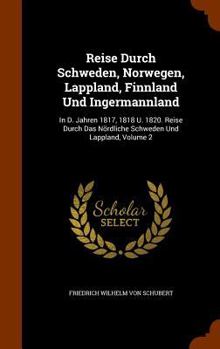 Reise Durch Schweden, Norwegen, Lappland, Finnland Und Ingermannland

In D. Jahren 1817, 1818 U. 1820. Reise Durch Das Nördliche Schweden Und Lappland, Volume 2

Scholar SELECT

FRIEDRICH WILHELM VON SCHUBERT